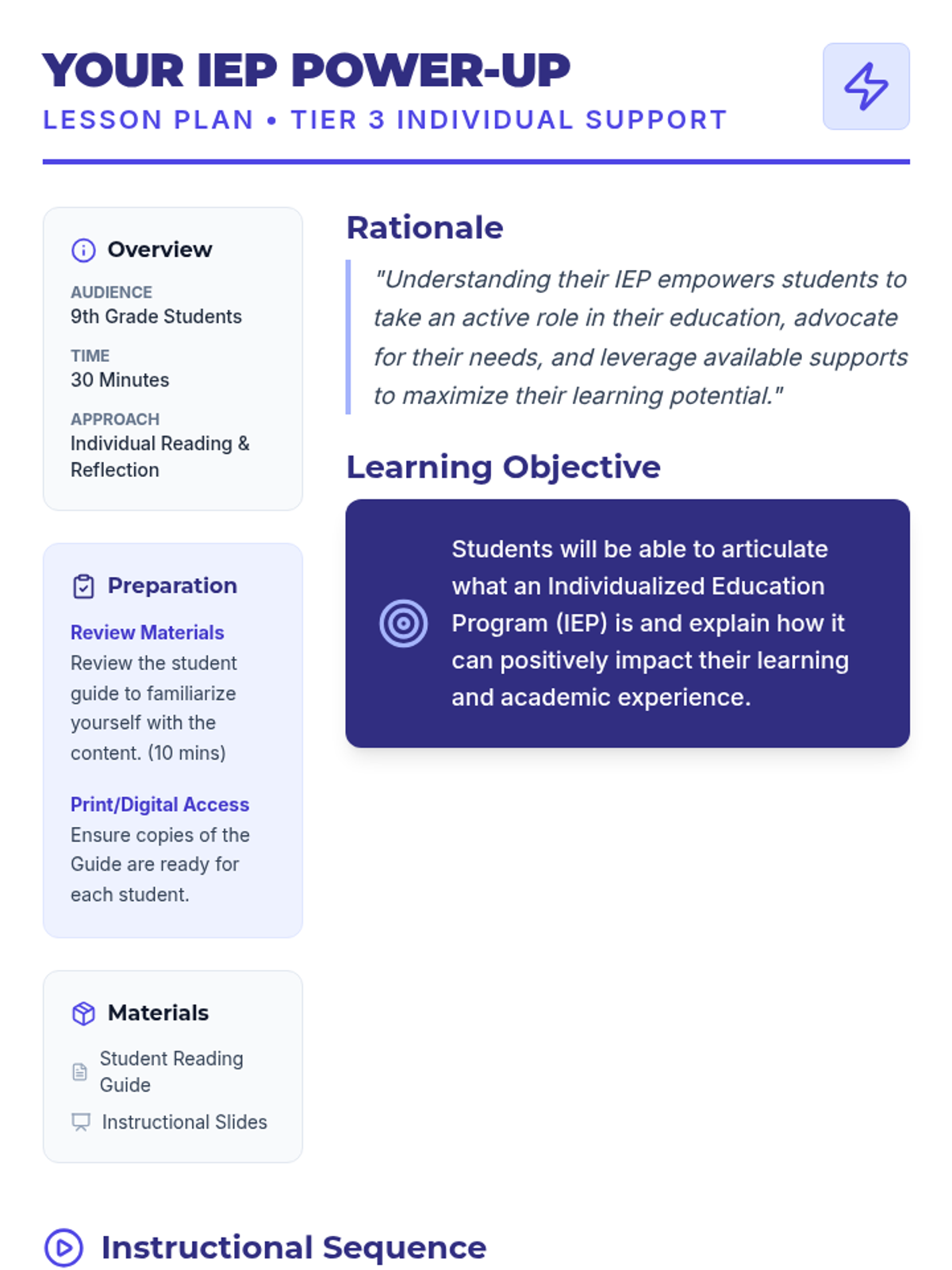 YOUR IEP POWER-UP
LESSON PLAN • TIER 3 INDIVIDUAL SUPPORT

Overview
AUDIENCE
9th Grade Students
TIME
30 Minutes
APPROACH
Individual Reading & Reflection

Preparation
Review Materials
Review the student guide to familiarize yourself with the content. (10 mins)

Print/Digital Access
Ensure copies of the Guide are ready for each student.

Materials
Student Reading Guide
Instructional Slides

Rationale
"Understanding their IEP empowers students to take an active role in their education, advocate for their needs, and leverage available supports to maximize their learning potential."

Learning Objective
Students will be able to articulate what an Individualized Education Program (IEP) is and explain how it can positively impact their learning and academic experience.

Instructional Sequence